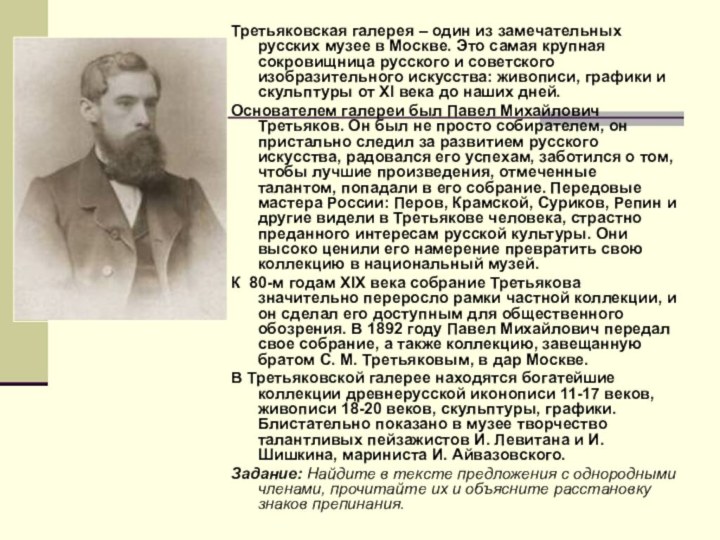 Третьяковская галерея – один из замечательных русских музее в Москве. Это самая крупная сокровищница русского и советского изобразительного искусства: живописи, графики и скульптуры от XI века до наших дней.

Основателем галереи был Павел Михайлович Третьяков. Он был не просто собирателем, он пристально следил за развитием русского искусства, радовался его успехам, заботился о том, чтобы лучшие произведения, отмеченные талантом, попадали в его собрание. Передовые мастера России: Перов, Крамской, Суриков, Репин и другие видели в Третьякове человека, страстно преданного интересам русской культуры. Они высоко ценили его намерение превратить свою коллекцию в национальный музей.

К 80-м годам XIX века собрание Третьякова значительно переросло рамки частной коллекции, и он сделал его доступным для общественного обозрения. В 1892 году Павел Михайлович передал свое собрание, а также коллекцию, завещанную братом С. М. Третьяковым, в дар Москве.

В Третьяковской галерее находятся богатейшие коллекции древнерусской иконописи 11-17 веков, живописи 18-20 веков, скульптуры, графики. Блистательно показано в музее творчество талантливых пейзажистов И. Левитана и И. Шишкина, мариниста И. Айвазовского.

Задание: Найдите в тексте предложения с однородными членами, прочитайте их и объясните расстановку знаков препинания.